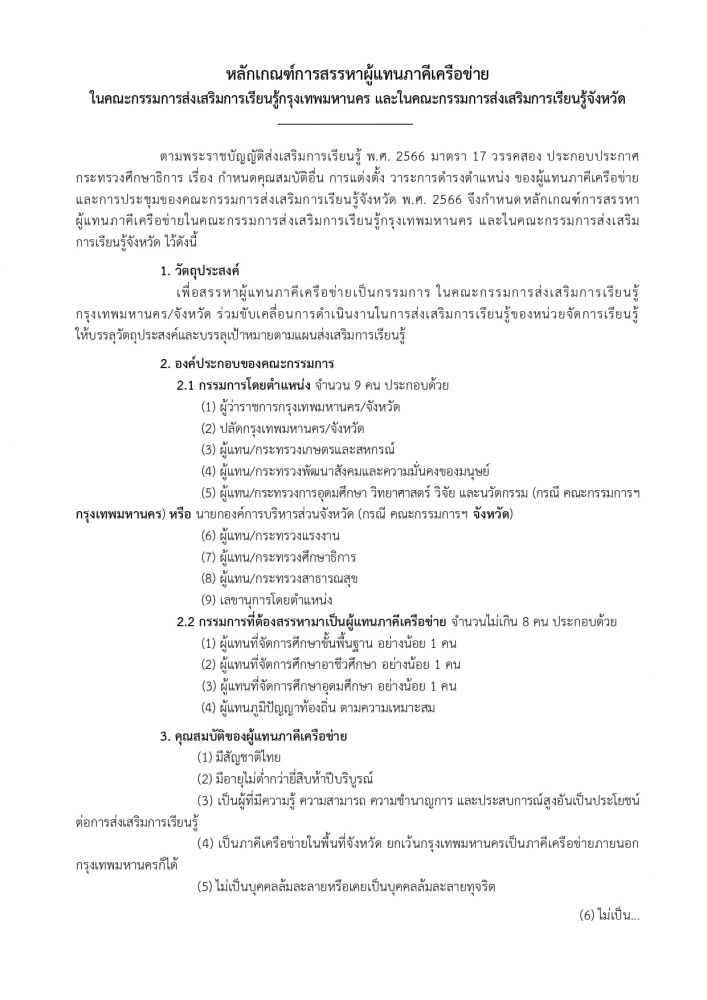 หลักเกณฑ์การสรรหาผู้แทนภาคีเครือข่าย
ในคณะกรรมการส่งเสริมการเรียนรู้กรุงเทพมหานคร และในคณะกรรมการส่งเสริมการเรียนรู้จังหวัด

ตามพระราชบัญญัติส่งเสริมการเรียนรู้ พ.ศ. 2566 มาตรา 17 วรรคสอง ประกอบประกาศกระทรวงศึกษาธิการ เรื่อง กำหนดคุณสมบัติอื่น การแต่งตั้ง วาระการดำรงตำแหน่ง ของผู้แทนภาคีเครือข่าย และการประชุมของคณะกรรมการส่งเสริมการเรียนรู้จังหวัด พ.ศ. 2566 จึงกำหนดหลักเกณฑ์การสรรหาผู้แทนภาคีเครือข่ายในคณะกรรมการส่งเสริมการเรียนรู้กรุงเทพมหานคร และในคณะกรรมการส่งเสริมการเรียนรู้จังหวัด ไว้ดังนี้

1. วัตถุประสงค์
เพื่อสรรหาผู้แทนภาคีเครือข่ายเป็นกรรมการ ในคณะกรรมการส่งเสริมการเรียนรู้กรุงเทพมหานคร/จังหวัด ร่วมขับเคลื่อนการดำเนินงานในการส่งเสริมการเรียนรู้ของหน่วยจัดการเรียนรู้ให้บรรลุวัตถุประสงค์และบรรลุเป้าหมายตามแผนส่งเสริมการเรียนรู้

2. องค์ประกอบของคณะกรรมการ
2.1 กรรมการโดยตำแหน่ง จำนวน 9 คน ประกอบด้วย
(1) ผู้ว่าราชการกรุงเทพมหานคร/จังหวัด
(2) ปลัดกรุงเทพมหานคร/จังหวัด
(3) ผู้แทน/กระทรวงเกษตรและสหกรณ์
(4) ผู้แทน/กระทรวงพัฒนาสังคมและความมั่นคงของมนุษย์
(5) ผู้แทน/กระทรวงการอุดมศึกษา วิทยาศาสตร์ วิจัย และนวัตกรรม (กรณี คณะกรรมการฯ กรุงเทพมหานคร) หรือ นายกองค์การบริหารส่วนจังหวัด (กรณี คณะกรรมการฯ จังหวัด)
(6) ผู้แทน/กระทรวงแรงงาน
(7) ผู้แทน/กระทรวงศึกษาธิการ
(8) ผู้แทน/กระทรวงสาธารณสุข
(9) เลขานุการโดยตำแหน่ง
2.2 กรรมการที่ต้องสรรหามาเป็นผู้แทนภาคีเครือข่าย จำนวนไม่เกิน 8 คน ประกอบด้วย
(1) ผู้แทนที่จัดการศึกษาขั้นพื้นฐาน อย่างน้อย 1 คน
(2) ผู้แทนที่จัดการศึกษาอาชีวศึกษา อย่างน้อย 1 คน
(3) ผู้แทนที่จัดการศึกษาอุดมศึกษา อย่างน้อย 1 คน
(4) ผู้แทนภูมิปัญญาท้องถิ่น ตามความเหมาะสม

3. คุณสมบัติของผู้แทนภาคีเครือข่าย
(1) มีสัญชาติไทย
(2) มีอายุไม่ต่ำกว่ายี่สิบห้าปีบริบูรณ์
(3) เป็นผู้ที่มีความรู้ ความสามารถ ความชำนาญการ และประสบการณ์สูงอันเป็นประโยชน์ต่อการส่งเสริมการเรียนรู้
(4) เป็นภาคีเครือข่ายในพื้นที่จังหวัด ยกเว้นกรุงเทพมหานครเป็นภาคีเครือข่ายภายนอกกรุงเทพมหานครก็ได้
(5) ไม่เป็นบุคคลล้มละลายหรือเคยเป็นบุคคลล้มละลายทุจริต

(6) ไม่เป็น...